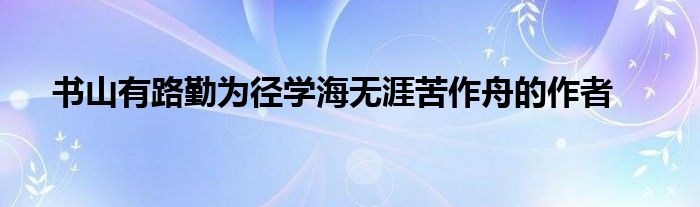 书山有路勤为径学海无涯苦作舟的作者